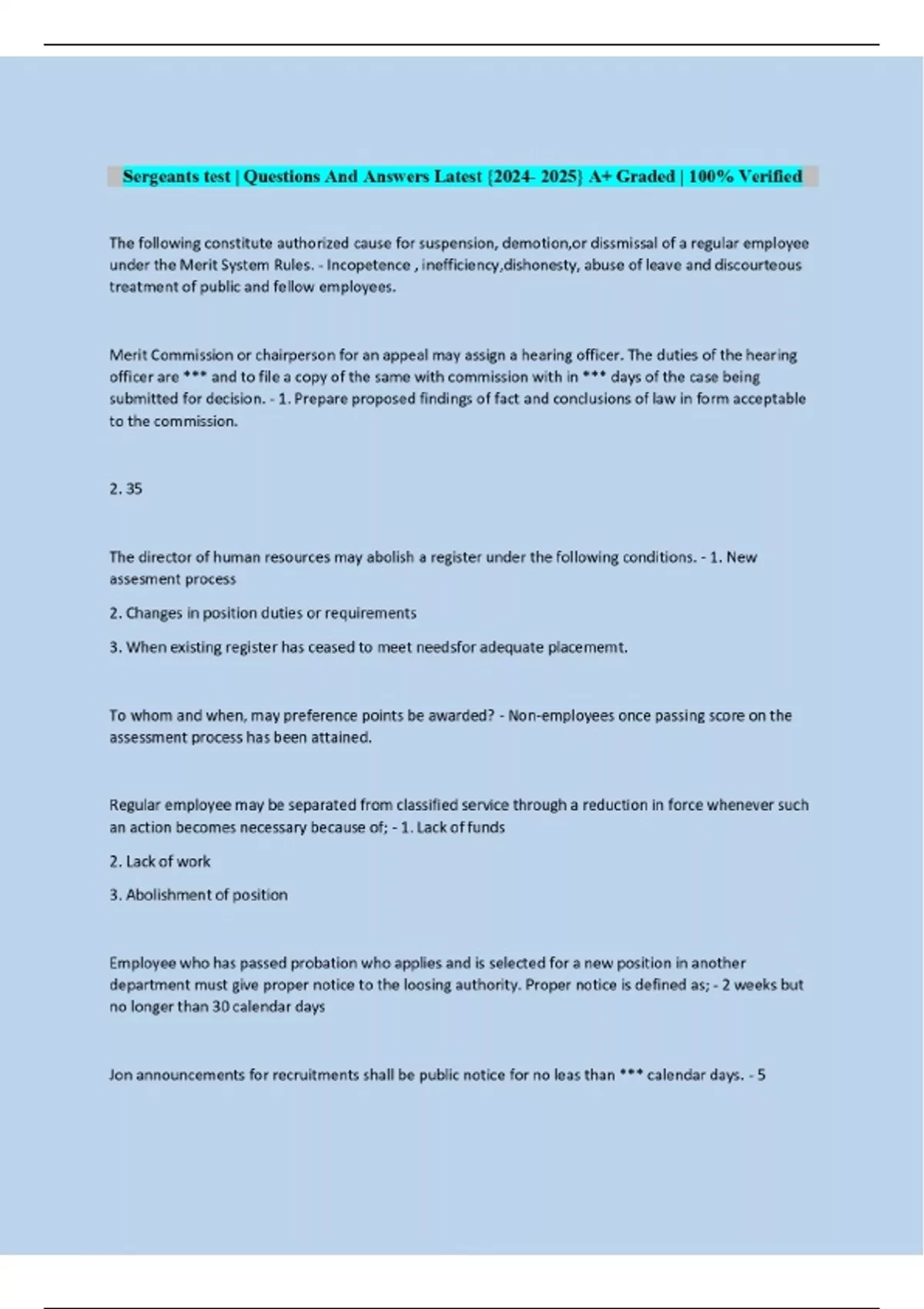 Sergeants test | Questions And Answers Latest {2024- 2025} A+ Graded | 100% Verified

The following constitute authorized cause for suspension, demotion,or dissmissal of a regular employee under the Merit System Rules. - Incopetence , inefficiency,dishonesty, abuse of leave and discourteous treatment of public and fellow employees.

Merit Commission or chairperson for an appeal may assign a hearing officer. The duties of the hearing officer are *** and to file a copy of the same with commission with in *** days of the case being submitted for decision. - 1. Prepare proposed findings of fact and conclusions of law in form acceptable to the commission.

2. 35

The director of human resources may abolish a register under the following conditions. - 1. New assesment process

2. Changes in position duties or requirements

3. When existing register has ceased to meet needsfor adequate placememt.

To whom and when, may preference points be awarded? - Non-employees once passing score on the assessment process has been attained.

Regular employee may be separated from classified service through a reduction in force whenever such an action becomes necessary because of; - 1. Lack of funds

2. Lack of work

3. Abolishment of position

Employee who has passed probation who applies and is selected for a new position in another department must give proper notice to the loosing authority. Proper notice is defined as; - 2 weeks but no longer than 30 calendar days

Jon announcements for recruitments shall be public notice for no leas than *** calendar days. - 5